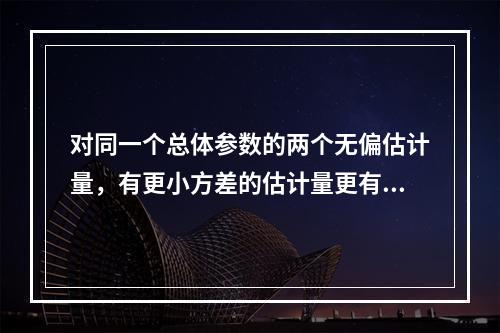 对同一个总体参数的两个无偏估计量，有更小方差的估计量更有...